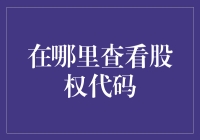 在哪里查看股权代码